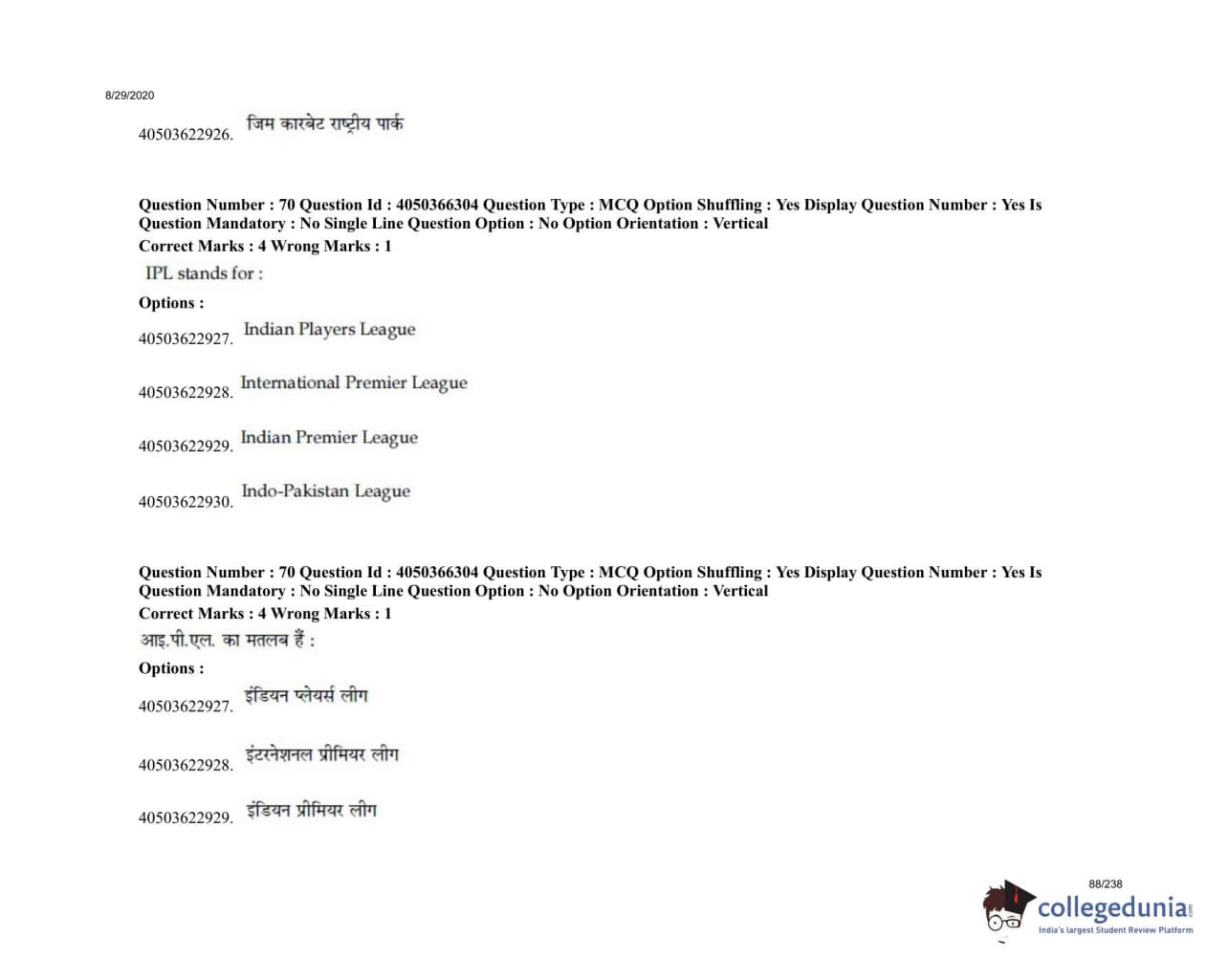 8/29/2020

40503622926. जिम कारबेट राष्ट्रीय पार्क

Question Number : 70 Question Id : 4050366304 Question Type : MCQ Option Shuffling : Yes Display Question Number : Yes Is Question Mandatory : No Single Line Question Option : No Option Orientation : Vertical
Correct Marks : 4 Wrong Marks : 1

IPL stands for :

Options :

40503622927. Indian Players League

40503622928. International Premier League

40503622929. Indian Premier League

40503622930. Indo-Pakistan League

Question Number : 70 Question Id : 4050366304 Question Type : MCQ Option Shuffling : Yes Display Question Number : Yes Is Question Mandatory : No Single Line Question Option : No Option Orientation : Vertical
Correct Marks : 4 Wrong Marks : 1

आइ.पी.एल. का मतलब हैं :

Options :

40503622927. इंडियन प्लेयर्स लीग

40503622928. इंटरनेशनल प्रीमियर लीग

40503622929. इंडियन प्रीमियर लीग

88/238

collegedunia.com
India's largest Student Review Platform